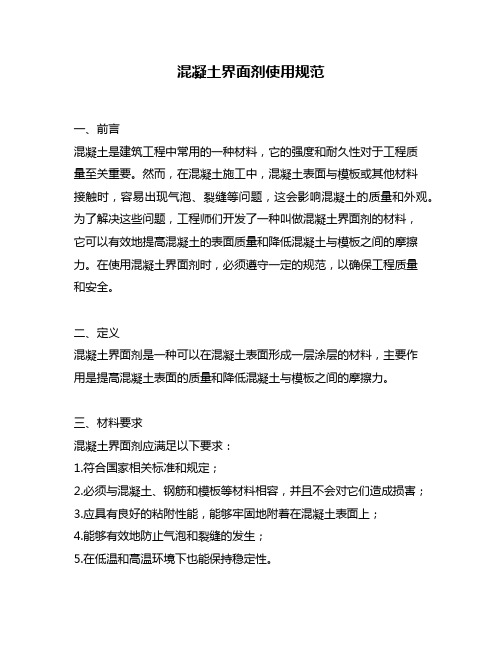 混凝土界面剂使用规范

一、前言
混凝土是建筑工程中常用的一种材料，它的强度和耐久性对于工程质量至关重要。然而，在混凝土施工中，混凝土表面与模板或其他材料接触时，容易出现气泡、裂缝等问题，这会影响混凝土的质量和外观。为了解决这些问题，工程师们开发了一种叫做混凝土界面剂的材料，它可以有效地提高混凝土的表面质量和降低混凝土与模板之间的摩擦力。在使用混凝土界面剂时，必须遵守一定的规范，以确保工程质量和安全。

二、定义
混凝土界面剂是一种可以在混凝土表面形成一层涂层的材料，主要作用是提高混凝土表面的质量和降低混凝土与模板之间的摩擦力。

三、材料要求
混凝土界面剂应满足以下要求：
1.符合国家相关标准和规定；
2.必须与混凝土、钢筋和模板等材料相容，并且不会对它们造成损害；
3.应具有良好的粘附性能，能够牢固地附着在混凝土表面上；
4.能够有效地防止气泡和裂缝的发生；
5.在低温和高温环境下也能保持稳定性。